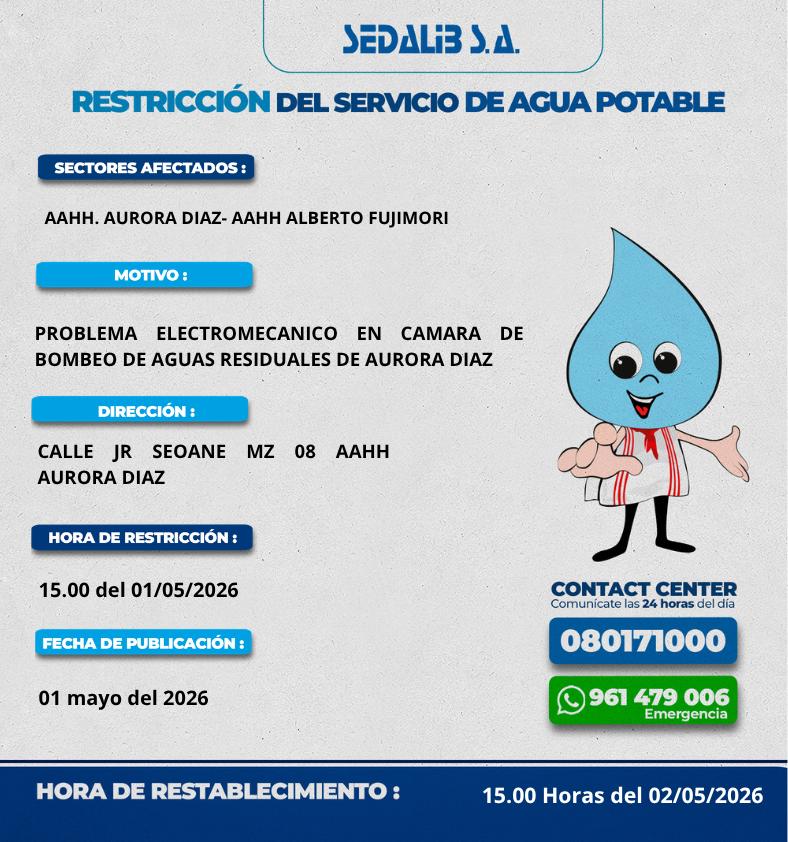 SEDALIB S.A.

RESTRICCIÓN DEL SERVICIO DE AGUA POTABLE

SECTORES AFECTADOS :

AAHH. AURORA DIAZ- AAHH ALBERTO FUJIMORI

MOTIVO :

PROBLEMA ELECTROMECANICO EN CAMARA DE BOMBEO DE AGUAS RESIDUALES DE AURORA DIAZ

DIRECCIÓN :

CALLE JR SEOANE MZ 08 AAHH AURORA DIAZ

HORA DE RESTRICCIÓN :

15.00 del 01/05/2026

FECHA DE PUBLICACIÓN :

01 mayo del 2026

CONTACT CENTER
Comunícate las 24 horas del día

080171000

961 479 006
Emergencia

HORA DE RESTABLECIMIENTO :

15.00 Horas del 02/05/2026